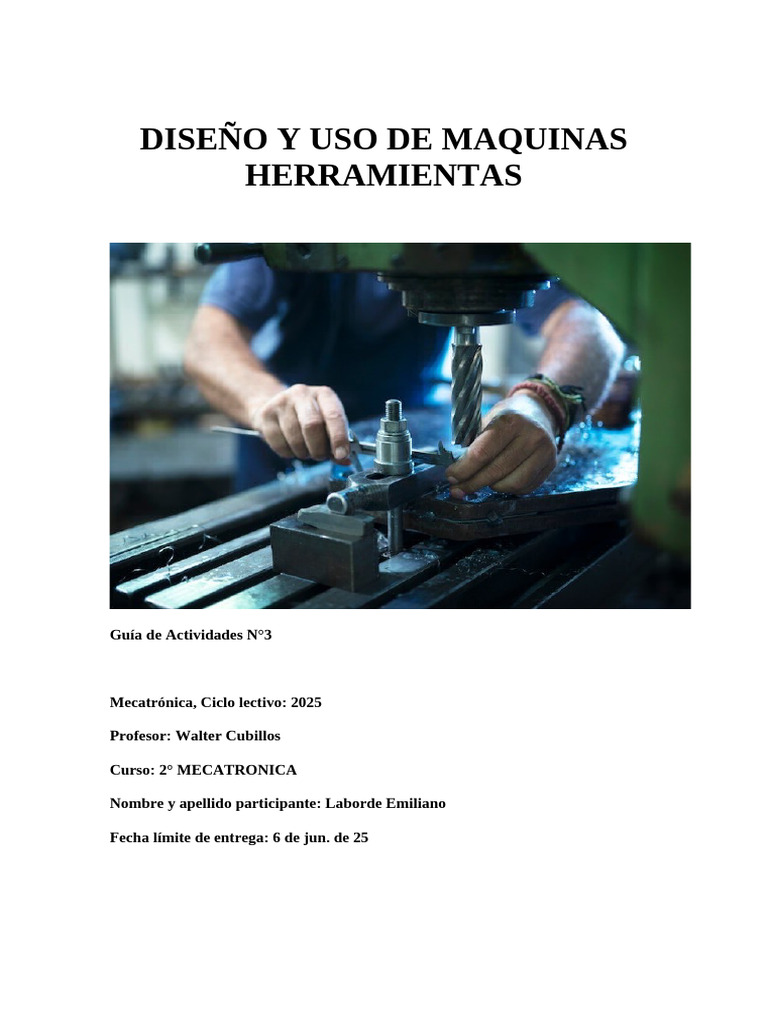 DISEÑO Y USO DE MAQUINAS HERRAMIENTAS

Guía de Actividades N°3

Mecatrónica, Ciclo lectivo: 2025

Profesor: Walter Cubillos

Curso: 2° MECATRONICA

Nombre y apellido participante: Laborde Emiliano

Fecha límite de entrega: 6 de jun. de 25